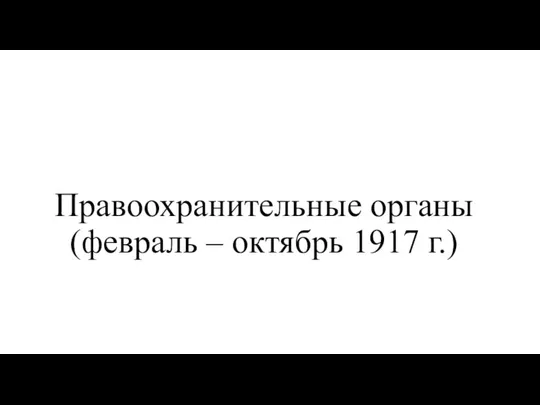 Правоохранительные органы
(февраль – октябрь 1917 г.)